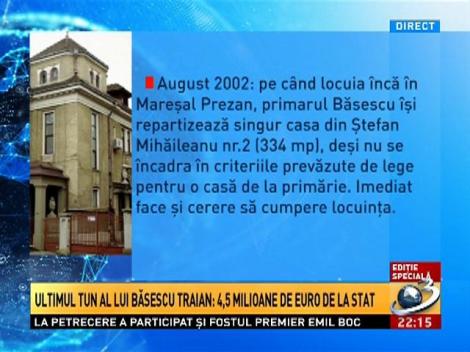 DIRECT

August 2002: pe când locuia încă în Mareșal Prezan, primarul Băsescu își repartizează singur casa din Ștefan Mihăileanu nr.2 (334 mp), deși nu se încadra în criteriile prevăzute de lege pentru o casă de la primărie. Imediat face și cerere să cumpere locuința.

EDIȚIE SPECIALĂ

ULTIMUL TUN AL LUI BĂSESCU TRAIAN: 4,5 MILIOANE DE EURO DE LA STAT

3

LA PETRECERE A PARTICIPAT ȘI FOSTUL PREMIER EMIL BOC

22:15